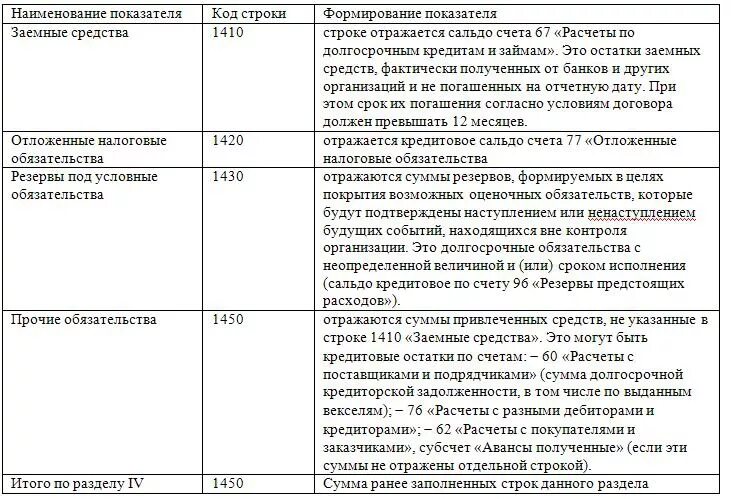 | Наименование показателя | Код строки | Формирование показателя |
|---|---|---|
| Заемные средства | 1410 | строке отражается сальдо счета 67 «Расчеты по долгосрочным кредитам и займам». Это остатки заемных средств, фактически полученных от банков и других организаций и не погашенных на отчетную дату. При этом срок их погашения согласно условиям договора должен превышать 12 месяцев. |
| Отложенные налоговые обязательства | 1420 | отражается кредитовое сальдо счета 77 «Отложенные налоговые обязательства |
| Резервы под условные обязательства | 1430 | отражаются суммы резервов, формируемых в целях покрытия возможных оценочных обязательств, которые будут подтверждены наступлением или ненаступлением будущих событий, находящихся вне контроля организации. Это долгосрочные обязательства с неопределенной величиной и (или) сроком исполнения (сальдо кредитовое по счету 96 «Резервы предстоящих расходов»). |
| Прочие обязательства | 1450 | отражаются суммы привлеченных средств, не указанные в строке 1410 «Заемные средства». Это могут быть кредитовые остатки по счетам: – 60 «Расчеты с поставщиками и подрядчиками» (сумма долгосрочной кредиторской задолженности, в том числе по выданным векселям); – 76 «Расчеты с разными дебиторами и кредиторами»; – 62 «Расчеты с покупателями и заказчиками», субсчет «Авансы полученные» (если эти суммы не отражены отдельной строкой). |
| Итого по разделу IV | 1450 | Сумма ранее заполненных строк данного раздела |